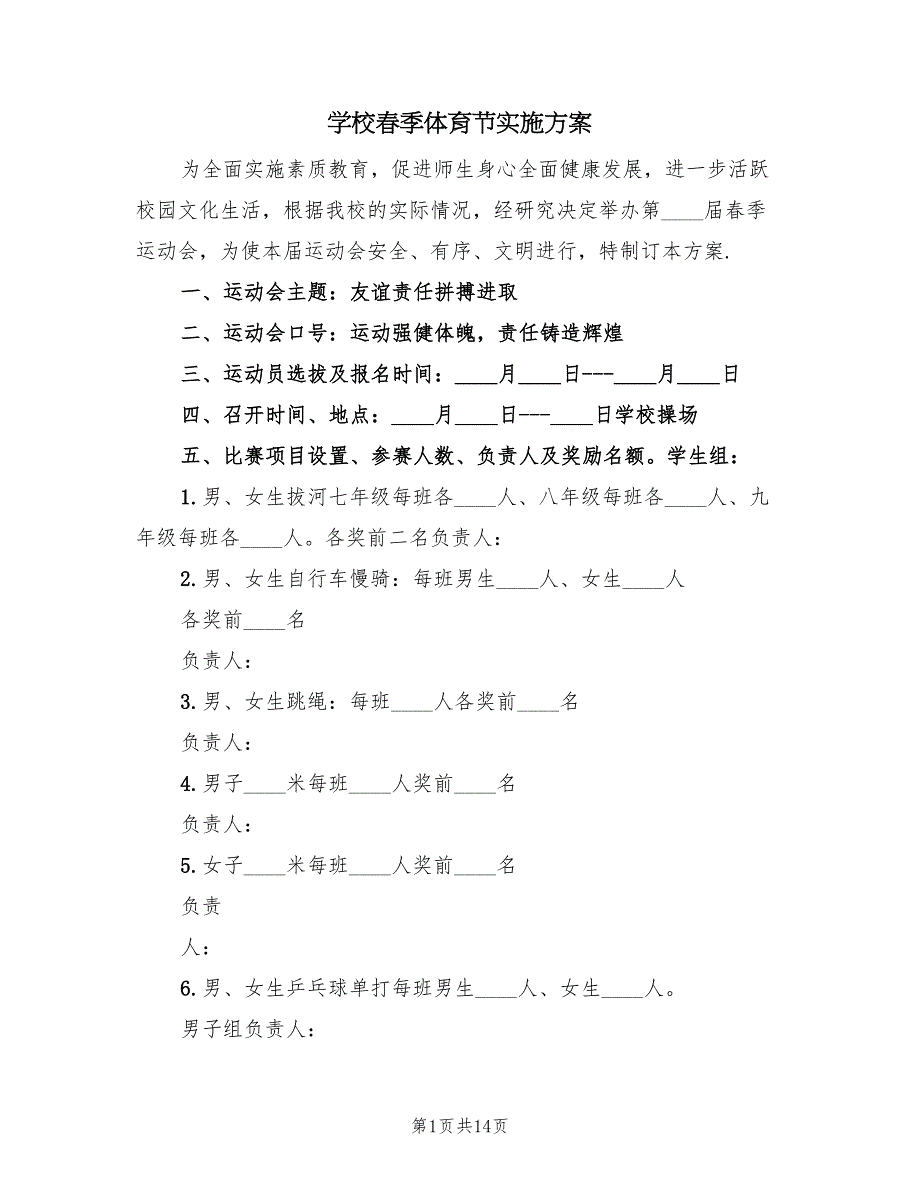 学校春季体育节实施方案

为全面实施素质教育，促进师生身心全面健康发展，进一步活跃校园文化生活，根据我校的实际情况，经研究决定举办第____届春季运动会，为使本届运动会安全、有序、文明进行，特制订本方案.

一、运动会主题：友谊责任拼搏进取

二、运动会口号：运动强健体魄，责任铸造辉煌

三、运动员选拔及报名时间：____月____日---____月____日

四、召开时间、地点：____月____日---____日学校操场

五、比赛项目设置、参赛人数、负责人及奖励名额。学生组：

1.男、女生拔河七年级每班各____人、八年级每班各____人、九年级每班各____人。各奖前二名负责人：

2.男、女生自行车慢骑：每班男生____人、女生____人

各奖前____名

负责人：

3.男、女生跳绳：每班____人各奖前____名

负责人：

4.男子____米每班____人奖前____名

负责人：

5.女子____米每班____人奖前____名

负责

人：

6.男、女生乒乓球单打每班男生____人、女生____人。

男子组负责人：

第1页共14页